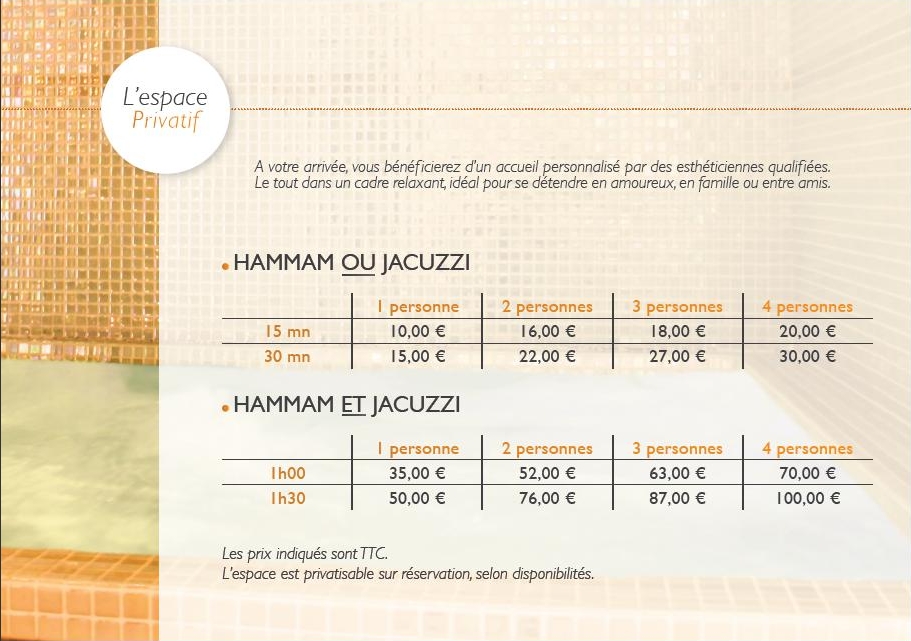 L'espace
Privatif

A votre arrivée, vous bénéficierez d'un accueil personnalisé par des esthéticiennes qualifiées. Le tout dans un cadre relaxant, idéal pour se détendre en amoureux, en famille ou entre amis.

• HAMMAM OU JACUZZI

| | 1 personne | 2 personnes | 3 personnes | 4 personnes |
|---|---|---|---|---|
| 15 mn | 10,00 € | 16,00 € | 18,00 € | 20,00 € |
| 30 mn | 15,00 € | 22,00 € | 27,00 € | 30,00 € |

• HAMMAM ET JACUZZI

| | 1 personne | 2 personnes | 3 personnes | 4 personnes |
|---|---|---|---|---|
| 1h00 | 35,00 € | 52,00 € | 63,00 € | 70,00 € |
| 1h30 | 50,00 € | 76,00 € | 87,00 € | 100,00 € |

Les prix indiqués sont TTC.
L'espace est privatisable sur réservation, selon disponibilités.